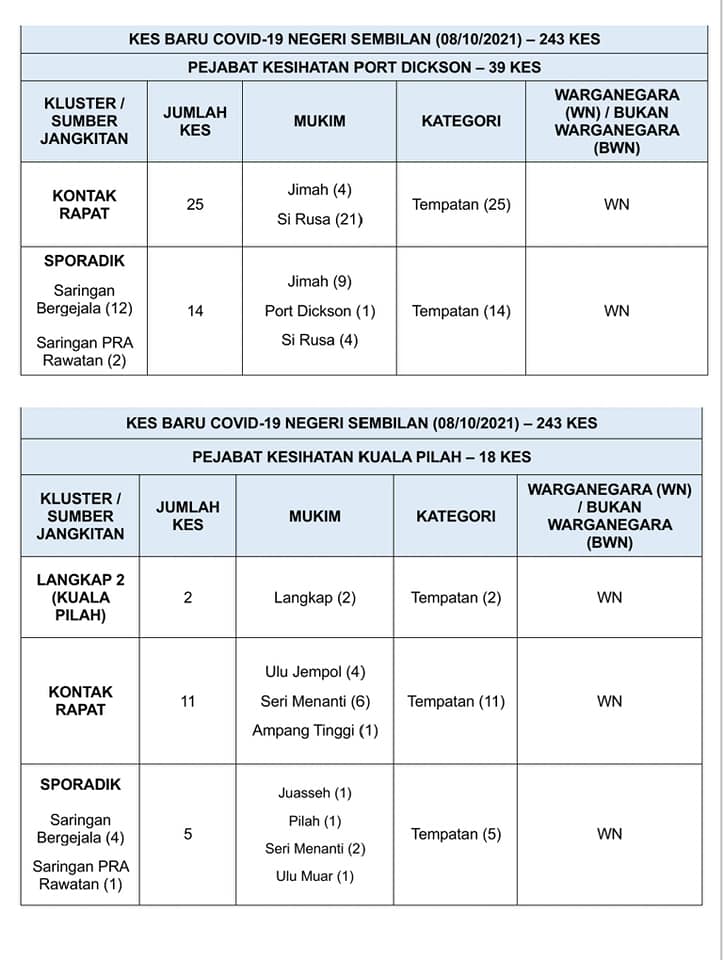 KES BARU COVID-19 NEGERI SEMBILAN (08/10/2021) – 243 KES

PEJABAT KESIHATAN PORT DICKSON – 39 KES

| KLUSTER / SUMBER JANGKITAN | JUMLAH KES | MUKIM | KATEGORI | WARGANEGARA (WN) / BUKAN WARGANEGARA (BWN) |
|---|---|---|---|---|
| KONTAK RAPAT | 25 | Jimah (4) Si Rusa (21) | Tempatan (25) | WN |
| SPORADIK Saringan Bergejala (12) Saringan PRA Rawatan (2) | 14 | Jimah (9) Port Dickson (1) Si Rusa (4) | Tempatan (14) | WN |

KES BARU COVID-19 NEGERI SEMBILAN (08/10/2021) – 243 KES

PEJABAT KESIHATAN KUALA PILAH – 18 KES

| KLUSTER / SUMBER JANGKITAN | JUMLAH KES | MUKIM | KATEGORI | WARGANEGARA (WN) / BUKAN WARGANEGARA (BWN) |
|---|---|---|---|---|
| LANGKAP 2 (KUALA PILAH) | 2 | Langkap (2) | Tempatan (2) | WN |
| KONTAK RAPAT | 11 | Ulu Jempol (4) Seri Menanti (6) Ampang Tinggi (1) | Tempatan (11) | WN |
| SPORADIK Saringan Bergejala (4) Saringan PRA Rawatan (1) | 5 | Juasseh (1) Pilah (1) Seri Menanti (2) Ulu Muar (1) | Tempatan (5) | WN |